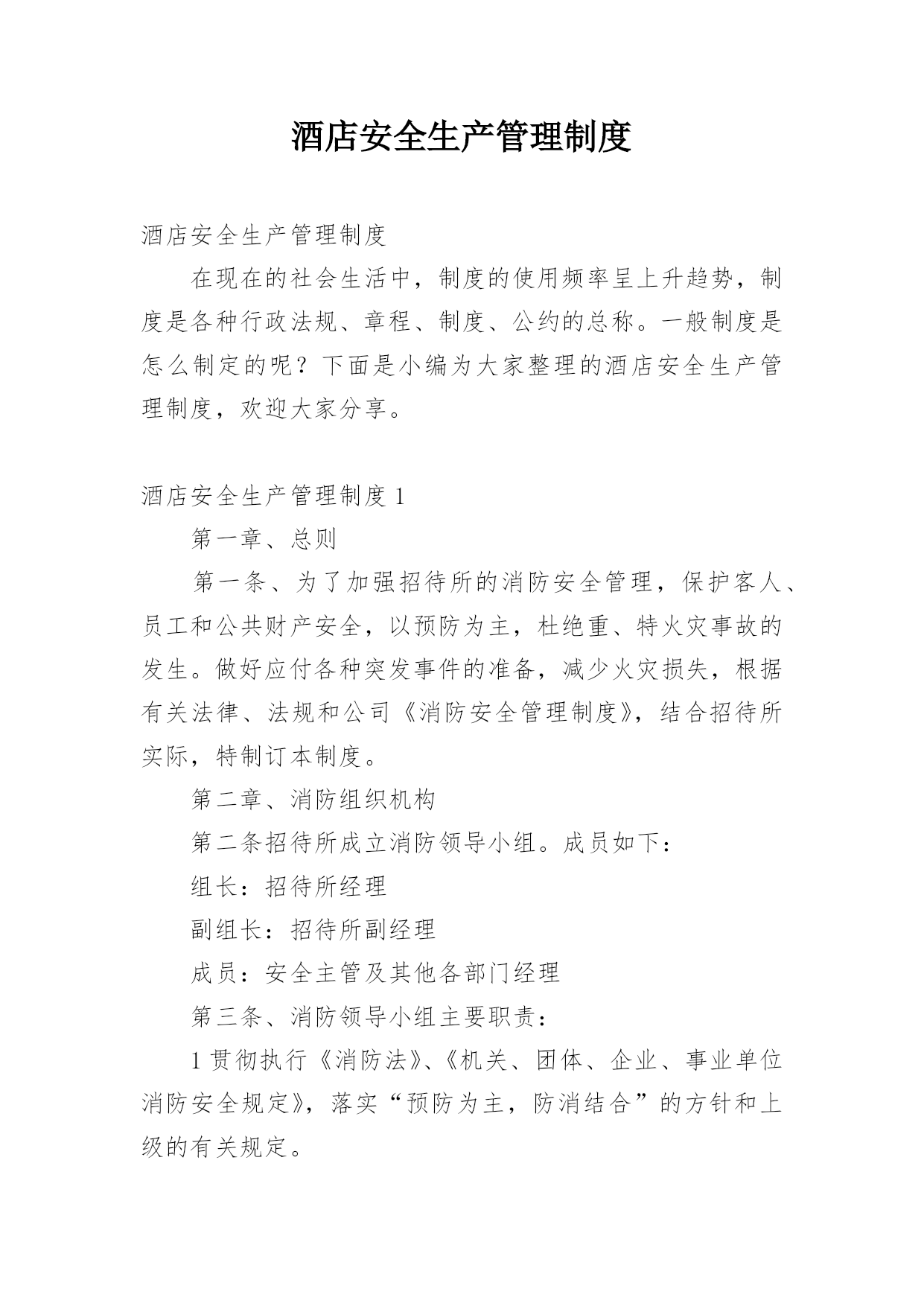 酒店安全生产管理制度

酒店安全生产管理制度

在现在的社会生活中，制度的使用频率呈上升趋势，制度是各种行政法规、章程、制度、公约的总称。一般制度是怎么制定的呢？下面是小编为大家整理的酒店安全生产管理制度，欢迎大家分享。

酒店安全生产管理制度 1

第一章、总则

第一条、为了加强招待所的消防安全管理，保护客人、员工和公共财产安全，以预防为主，杜绝重、特火灾事故的发生。做好应付各种突发事件的准备，减少火灾损失，根据有关法律、法规和公司《消防安全管理制度》，结合招待所实际，特制订本制度。

第二章、消防组织机构

第二条招待所成立消防领导小组。成员如下：

组长：招待所经理

副组长：招待所副经理

成员：安全主管及其他各部门经理

第三条、消防领导小组主要职责：

1 贯彻执行《消防法》、《机关、团体、企业、事业单位消防安全规定》，落实“预防为主，防消结合”的方针和上级的有关规定。